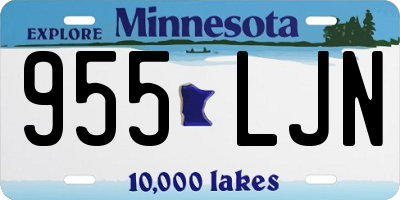 EXPLORE Minnesota

955 LJN

10,000 lakes